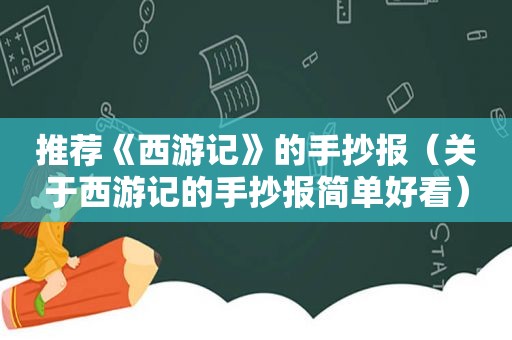 推荐《西游记》的手抄报（关于西游记的手抄报简单好看）

STAT